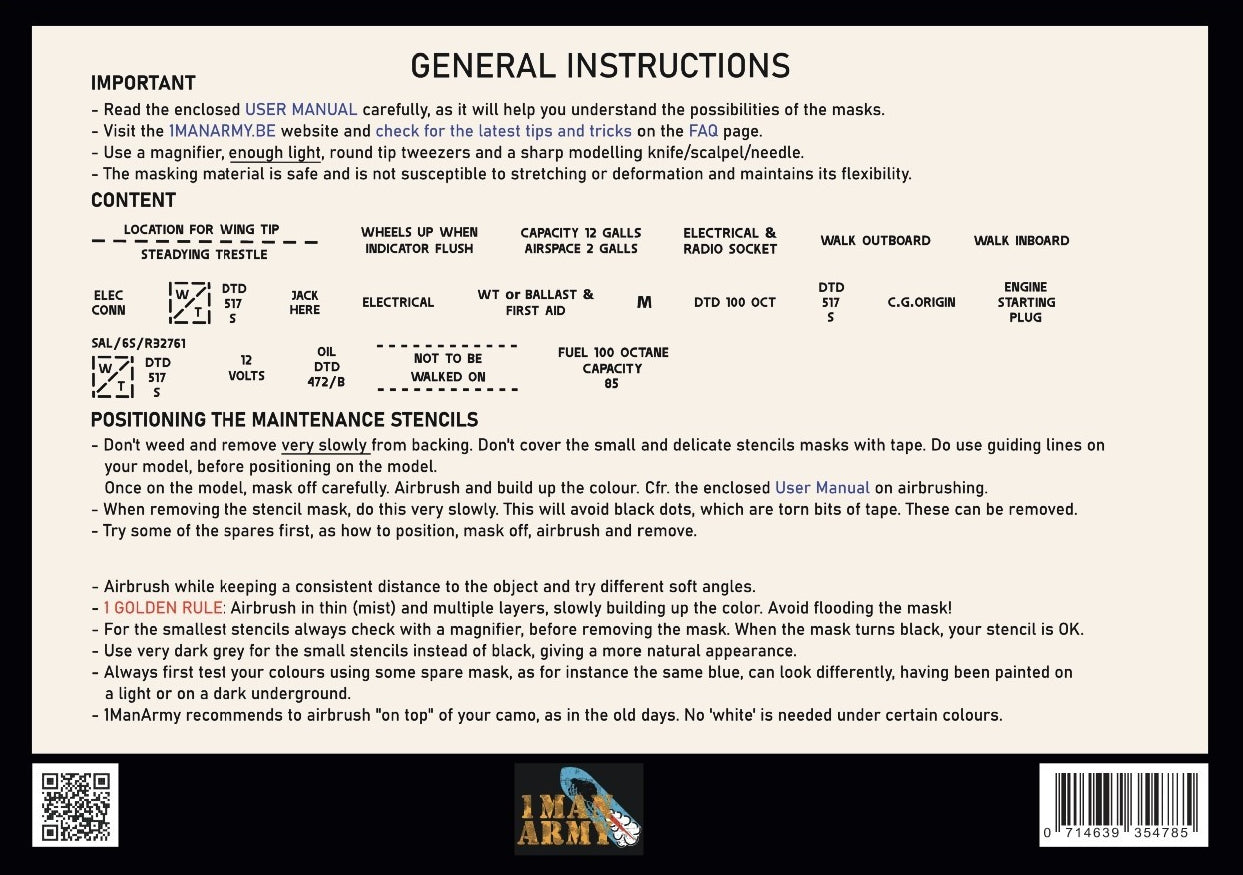 GENERAL INSTRUCTIONS

IMPORTANT
- Read the enclosed USER MANUAL carefully, as it will help you understand the possibilities of the masks.
- Visit the 1MANARMY.BE website and check for the latest tips and tricks on the FAQ page.
- Use a magnifier, enough light, round tip tweezers and a sharp modelling knife/scalpel/needle.
- The masking material is safe and is not susceptible to stretching or deformation and maintains its flexibility.

CONTENT

LOCATION FOR WING TIP STEADYING TRESTLE

WHEELS UP WHEN INDICATOR FLUSH

CAPACITY 12 GALLS AIRSPACE 2 GALLS

ELECTRICAL & RADIO SOCKET

WALK OUTBOARD

WALK INBOARD

ELEC CONN

W T DTD 517 S

JACK HERE

ELECTRICAL

WT or BALLAST & FIRST AID

M

DTD 100 OCT

DTD 517 S

C.G.ORIGIN

ENGINE STARTING PLUG

SAL/6S/R32761
W T DTD 517 S

12 VOLTS

OIL DTD 472/B

NOT TO BE WALKED ON

FUEL 100 OCTANE CAPACITY 85

POSITIONING THE MAINTENANCE STENCILS
- Don't weed and remove very slowly from backing. Don't cover the small and delicate stencils masks with tape. Do use guiding lines on your model, before positioning on the model.
Once on the model, mask off carefully. Airbrush and build up the colour. Cfr. the enclosed User Manual on airbrushing.
- When removing the stencil mask, do this very slowly. This will avoid black dots, which are torn bits of tape. These can be removed.
- Try some of the spares first, as how to position, mask off, airbrush and remove.

- Airbrush while keeping a consistent distance to the object and try different soft angles.
- 1 GOLDEN RULE: Airbrush in thin (mist) and multiple layers, slowly building up the color. Avoid flooding the mask!
- For the smallest stencils always check with a magnifier, before removing the mask. When the mask turns black, your stencil is OK.
- Use very dark grey for the small stencils instead of black, giving a more natural appearance.
- Always first test your colours using some spare mask, as for instance the same blue, can look differently, having been painted on a light or on a dark underground.
- 1ManArmy recommends to airbrush "on top" of your camo, as in the old days. No 'white' is needed under certain colours.

1 MAN ARMY

0 714639 354785